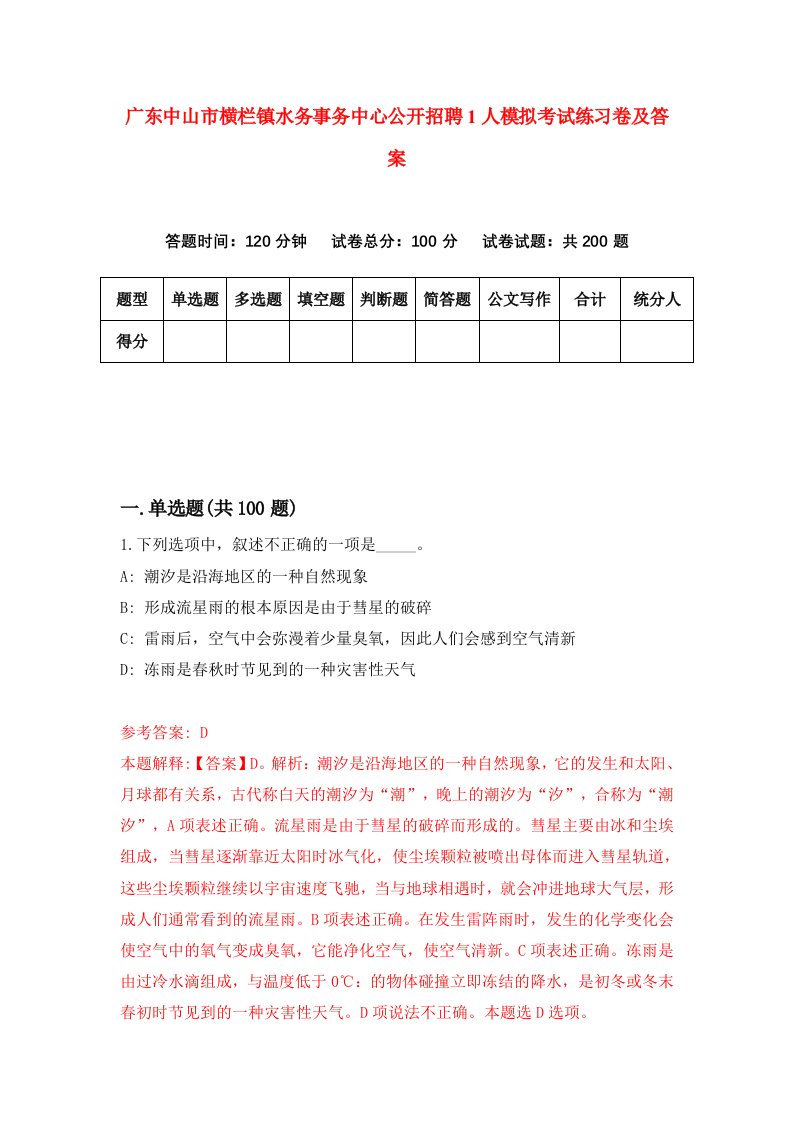 广东中山市横栏镇水务事务中心公开招聘1人模拟考试练习卷及答案

答题时间：120分钟　试卷总分：100分　试卷试题：共200题

| 题型 | 单选题 | 多选题 | 填空题 | 判断题 | 简答题 | 公文写作 | 合计 | 统分人 |
|---|---|---|---|---|---|---|---|---|
| 得分 | | | | | | | | |

一.单选题(共100题)

1.下列选项中，叙述不正确的一项是_____。

A: 潮汐是沿海地区的一种自然现象

B: 形成流星雨的根本原因是由于彗星的破碎

C: 雷雨后，空气中会弥漫着少量臭氧，因此人们会感到空气清新

D: 冻雨是春秋时节见到的一种灾害性天气

参考答案: D

本题解释:【答案】D。解析：潮汐是沿海地区的一种自然现象，它的发生和太阳、月球都有关系，古代称白天的潮汐为“潮”，晚上的潮汐为“汐”，合称为“潮汐”，A项表述正确。流星雨是由于彗星的破碎而形成的。彗星主要由冰和尘埃组成，当彗星逐渐靠近太阳时冰气化，使尘埃颗粒被喷出母体而进入彗星轨道，这些尘埃颗粒继续以宇宙速度飞驰，当与地球相遇时，就会冲进地球大气层，形成人们通常看到的流星雨。B项表述正确。在发生雷阵雨时，发生的化学变化会使空气中的氧气变成臭氧，它能净化空气，使空气清新。C项表述正确。冻雨是由过冷水滴组成，与温度低于0℃：的物体碰撞立即冻结的降水，是初冬或冬末春初时节见到的一种灾害性天气。D项说法不正确。本题选D选项。